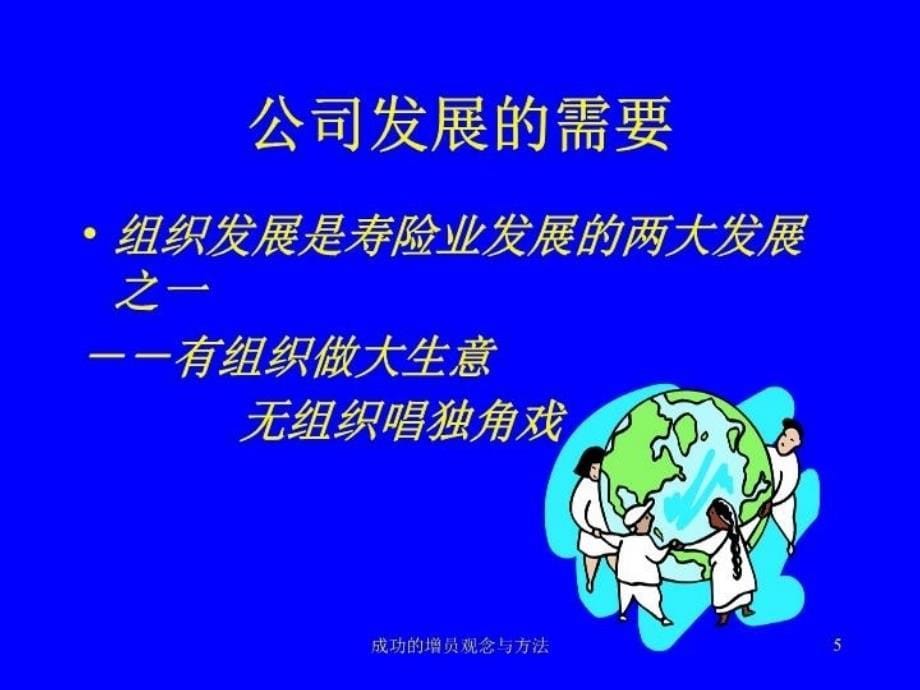 公司发展的需要

• 组织发展是寿险业发展的两大发展之一

——有组织做大生意
无组织唱独角戏

成功的增员观念与方法

5